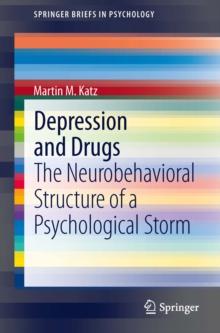 SPRINGER BRIEFS IN PSYCHOLOGY

Martin M. Katz

Depression and Drugs

The Neurobehavioral Structure of a Psychological Storm

Springer